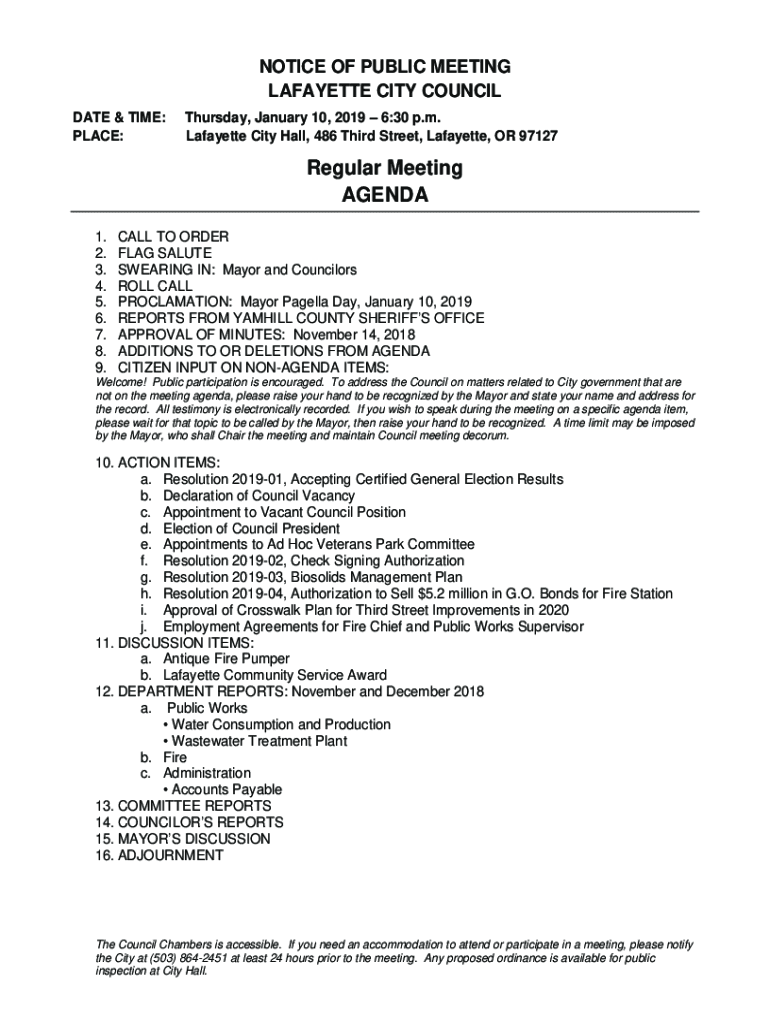 NOTICE OF PUBLIC MEETING
LAFAYETTE CITY COUNCIL

DATE & TIME: Thursday, January 10, 2019 – 6:30 p.m.
PLACE: Lafayette City Hall, 486 Third Street, Lafayette, OR 97127

Regular Meeting
AGENDA

1. CALL TO ORDER
2. FLAG SALUTE
3. SWEARING IN: Mayor and Councilors
4. ROLL CALL
5. PROCLAMATION: Mayor Pagella Day, January 10, 2019
6. REPORTS FROM YAMHILL COUNTY SHERIFF'S OFFICE
7. APPROVAL OF MINUTES: November 14, 2018
8. ADDITIONS TO OR DELETIONS FROM AGENDA
9. CITIZEN INPUT ON NON-AGENDA ITEMS:
Welcome! Public participation is encouraged. To address the Council on matters related to City government that are not on the meeting agenda, please raise your hand to be recognized by the Mayor and state your name and address for the record. All testimony is electronically recorded. If you wish to speak during the meeting on a specific agenda item, please wait for that topic to be called by the Mayor, then raise your hand to be recognized. A time limit may be imposed by the Mayor, who shall Chair the meeting and maintain Council meeting decorum.

10. ACTION ITEMS:
a. Resolution 2019-01, Accepting Certified General Election Results
b. Declaration of Council Vacancy
c. Appointment to Vacant Council Position
d. Election of Council President
e. Appointments to Ad Hoc Veterans Park Committee
f. Resolution 2019-02, Check Signing Authorization
g. Resolution 2019-03, Biosolids Management Plan
h. Resolution 2019-04, Authorization to Sell $5.2 million in G.O. Bonds for Fire Station
i. Approval of Crosswalk Plan for Third Street Improvements in 2020
j. Employment Agreements for Fire Chief and Public Works Supervisor
11. DISCUSSION ITEMS:
a. Antique Fire Pumper
b. Lafayette Community Service Award
12. DEPARTMENT REPORTS: November and December 2018
a. Public Works
• Water Consumption and Production
• Wastewater Treatment Plant
b. Fire
c. Administration
• Accounts Payable
13. COMMITTEE REPORTS
14. COUNCILOR'S REPORTS
15. MAYOR'S DISCUSSION
16. ADJOURNMENT

The Council Chambers is accessible. If you need an accommodation to attend or participate in a meeting, please notify the City at (503) 864-2451 at least 24 hours prior to the meeting. Any proposed ordinance is available for public inspection at City Hall.